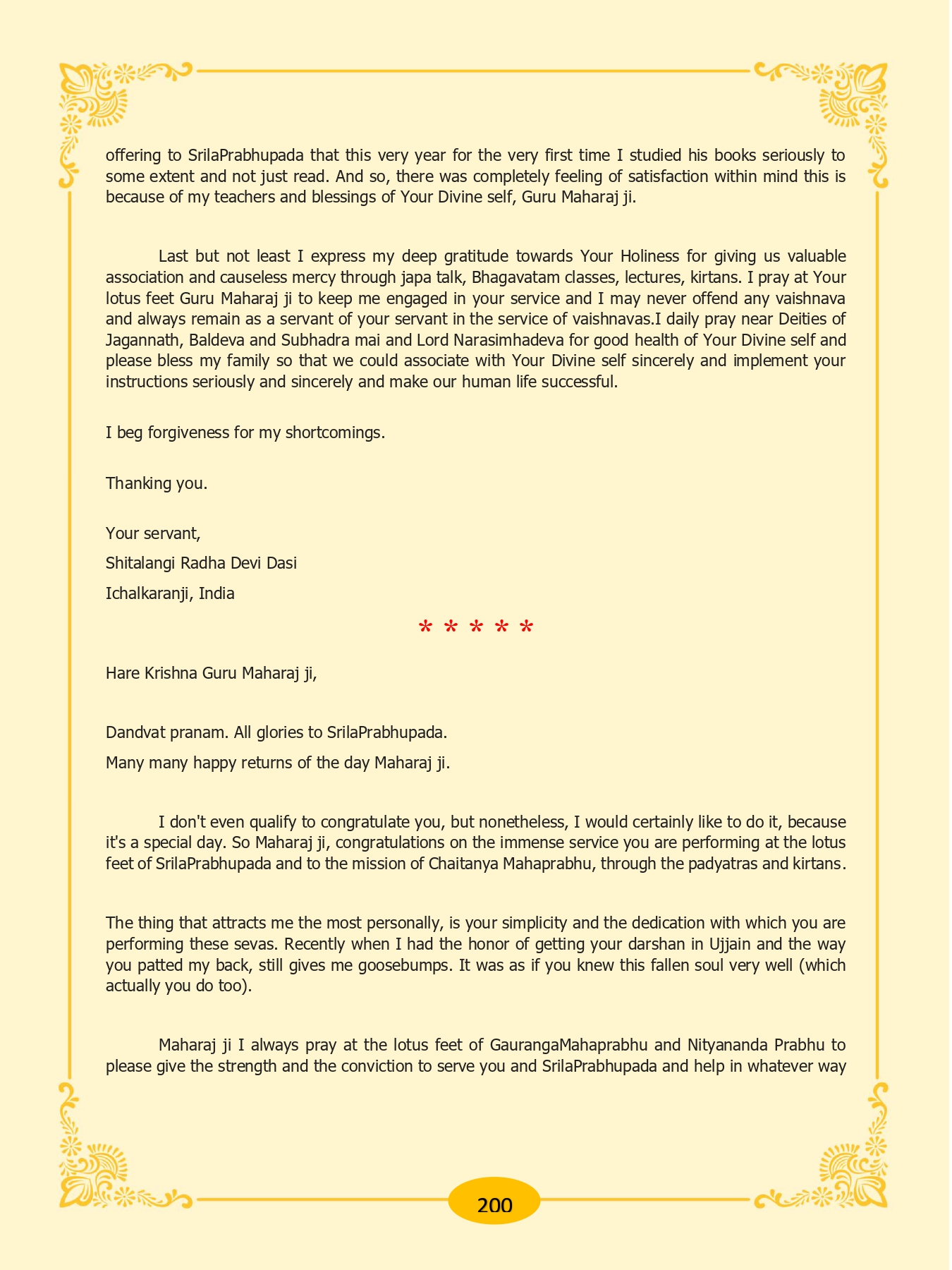 offering to SrilaPrabhupada that this very year for the very first time I studied his books seriously to some extent and not just read. And so, there was completely feeling of satisfaction within mind this is because of my teachers and blessings of Your Divine self, Guru Maharaj ji.

Last but not least I express my deep gratitude towards Your Holiness for giving us valuable association and causeless mercy through japa talk, Bhagavatam classes, lectures, kirtans. I pray at Your lotus feet Guru Maharaj ji to keep me engaged in your service and I may never offend any vaishnava and always remain as a servant of your servant in the service of vaishnavas.I daily pray near Deities of Jagannath, Baldeva and Subhadra mai and Lord Narasimhadeva for good health of Your Divine self and please bless my family so that we could associate with Your Divine self sincerely and implement your instructions seriously and sincerely and make our human life successful.

I beg forgiveness for my shortcomings.

Thanking you.

Your servant,

Shitalangi Radha Devi Dasi

Ichalkaranji, India

* * * * *

Hare Krishna Guru Maharaj ji,

Dandvat pranam. All glories to SrilaPrabhupada.

Many many happy returns of the day Maharaj ji.

I don't even qualify to congratulate you, but nonetheless, I would certainly like to do it, because it's a special day. So Maharaj ji, congratulations on the immense service you are performing at the lotus feet of SrilaPrabhupada and to the mission of Chaitanya Mahaprabhu, through the padyatras and kirtans.

The thing that attracts me the most personally, is your simplicity and the dedication with which you are performing these sevas. Recently when I had the honor of getting your darshan in Ujjain and the way you patted my back, still gives me goosebumps. It was as if you knew this fallen soul very well (which actually you do too).

Maharaj ji I always pray at the lotus feet of GaurangaMahaprabhu and Nityananda Prabhu to please give the strength and the conviction to serve you and SrilaPrabhupada and help in whatever way

200